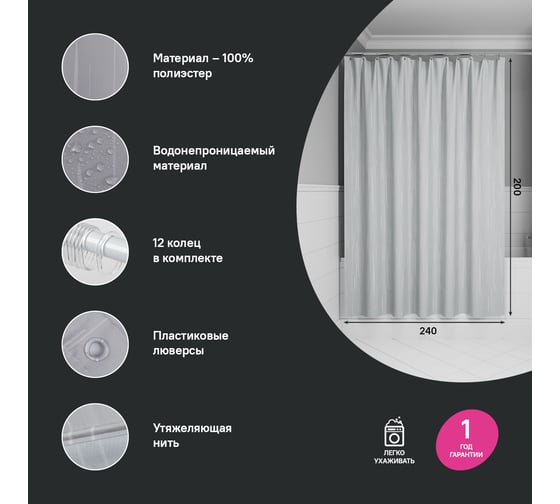 Материал – 100% полиэстер

Водонепроницаемый материал

12 колец в комплекте

Пластиковые люверсы

Утяжеляющая нить

200

240

ЛЕГКО УХАЖИВАТЬ

1 ГОД ГАРАНТИИ